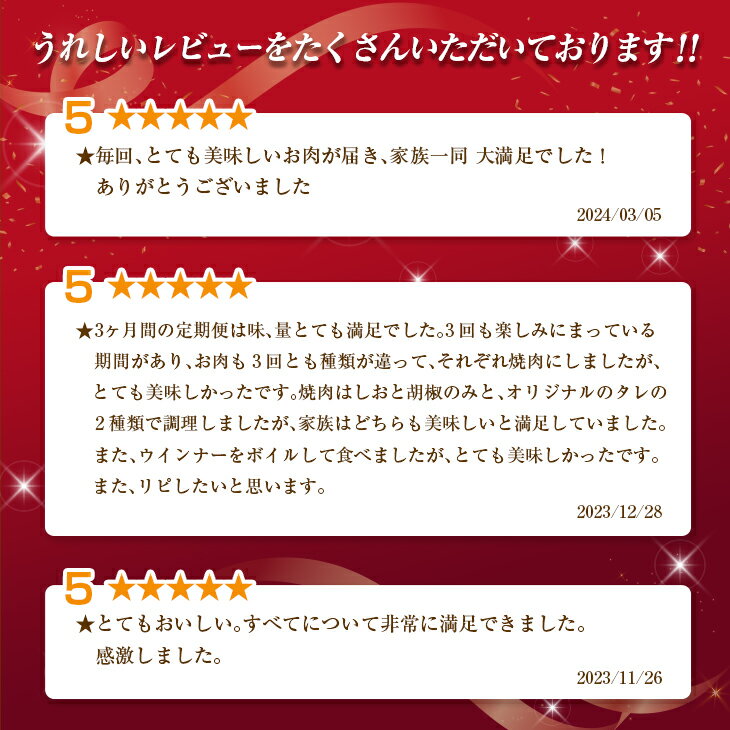 うれしいレビューをたくさんいただいております!!

5 ★★★★★

★毎回、とても美味しいお肉が届き、家族一同 大満足でした！
ありがとうございました

2024/03/05

5 ★★★★★

★3ヶ月間の定期便は味、量とても満足でした。3回も楽しみにまっている期間があり、お肉も３回とも種類が違って、それぞれ焼肉にしましたが、とても美味しかったです。焼肉はしおと胡椒のみと、オリジナルのタレの２種類で調理しましたが、家族はどちらも美味しいと満足していました。また、ウインナーをボイルして食べましたが、とても美味しかったです。また、リピしたいと思います。

2023/12/28

5 ★★★★★

★とてもおいしい。すべてについて非常に満足できました。
感激しました。

2023/11/26